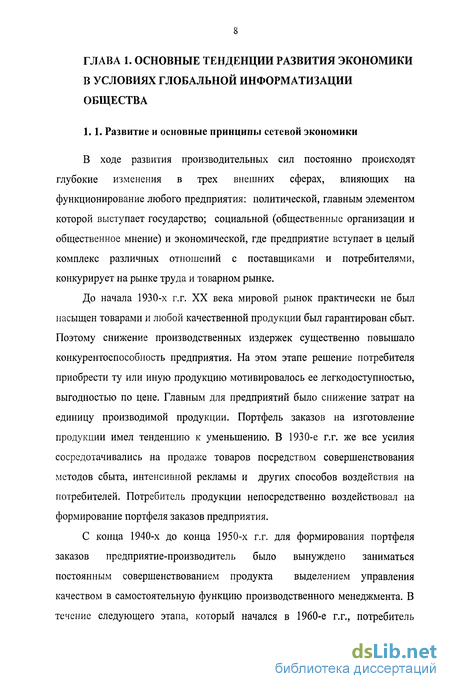 8

ГЛАВА 1. ОСНОВНЫЕ ТЕНДЕНЦИИ РАЗВИТИЯ ЭКОНОМИКИ В УСЛОВИЯХ ГЛОБАЛЬНОЙ ИНФОРМАТИЗАЦИИ ОБЩЕСТВА

1. 1. Развитие и основные принципы сетевой экономики

В ходе развития производительных сил постоянно происходят глубокие изменения в трех внешних сферах, влияющих на функционирование любого предприятия: политической, главным элементом которой выступает государство; социальной (общественные организации и общественное мнение) и экономической, где предприятие вступает в целый комплекс различных отношений с поставщиками и потребителями, конкурирует на рынке труда и товарном рынке.

До начала 1930-х г.г. XX века мировой рынок практически не был насыщен товарами и любой качественной продукции был гарантирован сбыт. Поэтому снижение производственных издержек существенно повышало конкурентоспособность предприятия. На этом этапе решение потребителя приобрести ту или иную продукцию мотивировалось ее легкодоступностью, выгодностью по цене. Главным для предприятий было снижение затрат на единицу производимой продукции. Портфель заказов на изготовление продукции имел тенденцию к уменьшению. В 1930-е г.г. же все усилия сосредотачивались на продаже товаров посредством совершенствования методов сбыта, интенсивной рекламы и других способов воздействия на потребителей. Потребитель продукции непосредственно воздействовал на формирование портфеля заказов предприятия.

С конца 1940-х до конца 1950-х г.г. для формирования портфеля заказов предприятие-производитель было вынуждено заниматься постоянным совершенствованием продукта выделением управления качеством в самостоятельную функцию производственного менеджмента. В течение следующего этапа, который начался в 1960-е г.г., потребитель

dsLib.net
библиотека диссертаций